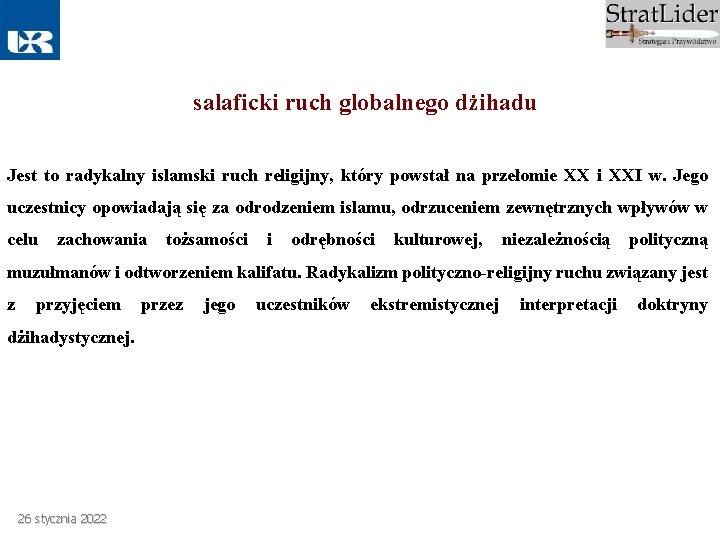 UR

StratLider
Strategia i Przywództwo

salaficki ruch globalnego dżihadu

Jest to radykalny islamski ruch religijny, który powstał na przełomie XX i XXI w. Jego uczestnicy opowiadają się za odrodzeniem islamu, odrzuceniem zewnętrznych wpływów w celu zachowania tożsamości i odrębności kulturowej, niezależnością polityczną muzułmanów i odtworzeniem kalifatu. Radykalizm polityczno-religijny ruchu związany jest z przyjęciem przez jego uczestników ekstremistycznej interpretacji doktryny dżihadystycznej.

26 stycznia 2022